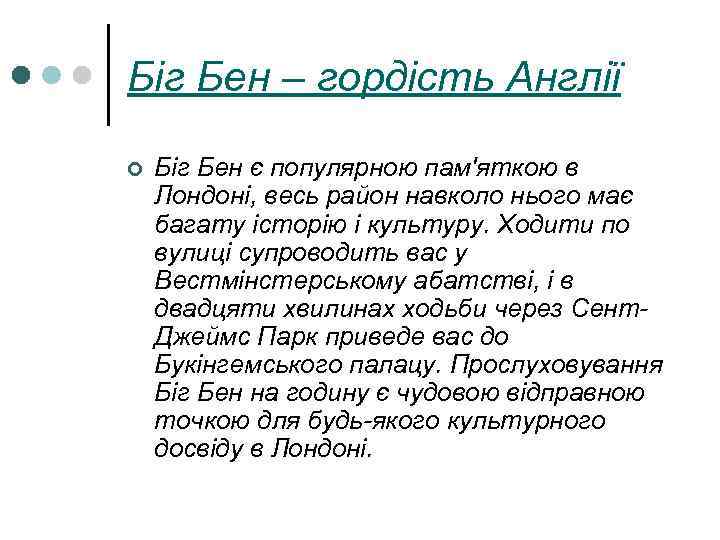 Біг Бен – гордість Англії

Біг Бен є популярною пам'яткою в Лондоні, весь район навколо нього має багату історію і культуру. Ходити по вулиці супроводить вас у Вестмінстерському абатстві, і в двадцяти хвилинах ходьби через Сент-Джеймс Парк приведе вас до Букінгемського палацу. Прослуховування Біг Бен на годину є чудовою відправною точкою для будь-якого культурного досвіду в Лондоні.